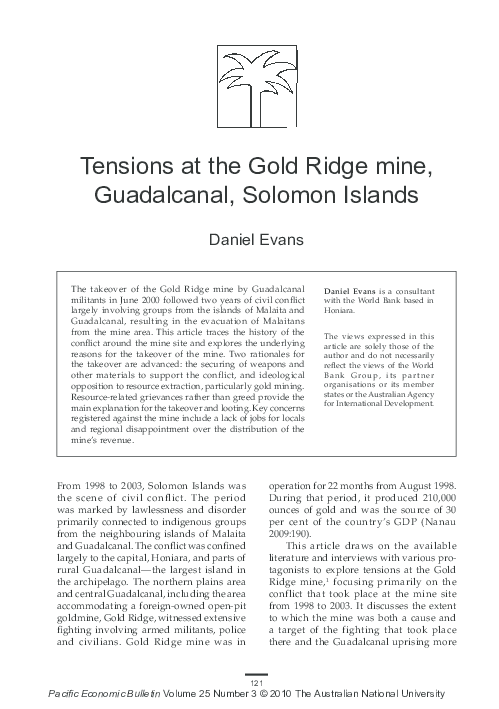 Tensions at the Gold Ridge mine, Guadalcanal, Solomon Islands

Daniel Evans

The takeover of the Gold Ridge mine by Guadalcanal militants in June 2000 followed two years of civil conflict largely involving groups from the islands of Malaita and Guadalcanal, resulting in the evacuation of Malaitans from the mine area. This article traces the history of the conflict around the mine site and explores the underlying reasons for the takeover of the mine. Two rationales for the takeover are advanced: the securing of weapons and other materials to support the conflict, and ideological opposition to resource extraction, particularly gold mining. Resource-related grievances rather than greed provide the main explanation for the takeover and looting. Key concerns registered against the mine include a lack of jobs for locals and regional disappointment over the distribution of the mine's revenue.

**Daniel Evans** is a consultant with the World Bank based in Honiara.

The views expressed in this article are solely those of the author and do not necessarily reflect the views of the World Bank Group, its partner organisations or its member states or the Australian Agency for International Development.

From 1998 to 2003, Solomon Islands was the scene of civil conflict. The period was marked by lawlessness and disorder primarily connected to indigenous groups from the neighbouring islands of Malaita and Guadalcanal. The conflict was confined largely to the capital, Honiara, and parts of rural Guadalcanal—the largest island in the archipelago. The northern plains area and central Guadalcanal, including the area accommodating a foreign-owned open-pit goldmine, Gold Ridge, witnessed extensive fighting involving armed militants, police and civilians. Gold Ridge mine was in operation for 22 months from August 1998. During that period, it produced 210,000 ounces of gold and was the source of 30 per cent of the country's GDP (Nanau 2009:190).

This article draws on the available literature and interviews with various protagonists to explore tensions at the Gold Ridge mine,$^1$ focusing primarily on the conflict that took place at the mine site from 1998 to 2003. It discusses the extent to which the mine was both a cause and a target of the fighting that took place there and the Guadalcanal uprising more

121

Pacific Economic Bulletin Volume 25 Number 3 © 2010 The Australian National University